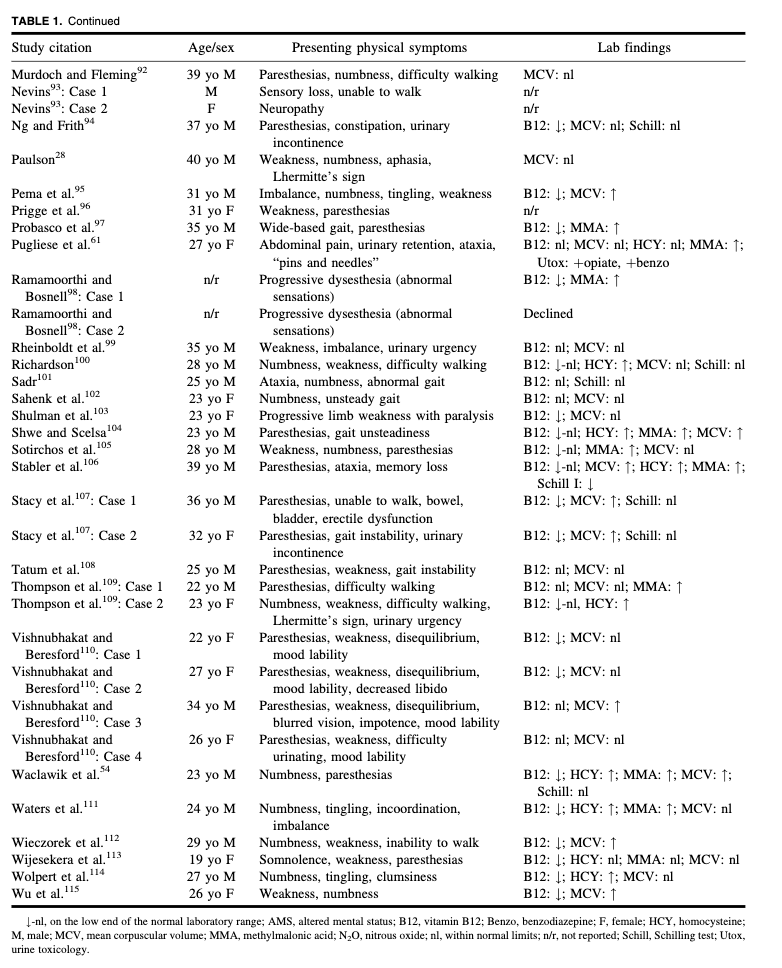 **TABLE 1.** Continued

| Study citation | Age/sex | Presenting physical symptoms | Lab findings |
|---|---|---|---|
| Murdoch and Fleming$^{92}$ | 39 yo M | Paresthesias, numbness, difficulty walking | MCV: nl |
| Nevins$^{93}$: Case 1 | M | Sensory loss, unable to walk | n/r |
| Nevins$^{93}$: Case 2 | F | Neuropathy | n/r |
| Ng and Frith$^{94}$ | 37 yo M | Paresthesias, constipation, urinary incontinence | B12: ↓; MCV: nl; Schill: nl |
| Paulson$^{28}$ | 40 yo M | Weakness, numbness, aphasia, Lhermitte's sign | MCV: nl |
| Pema et al.$^{95}$ | 31 yo M | Imbalance, numbness, tingling, weakness | B12: ↓; MCV: ↑ |
| Prigge et al.$^{96}$ | 31 yo F | Weakness, paresthesias | n/r |
| Probasco et al.$^{97}$ | 35 yo M | Wide-based gait, paresthesias | B12: ↓; MMA: ↑ |
| Pugliese et al.$^{61}$ | 27 yo F | Abdominal pain, urinary retention, ataxia, "pins and needles" | B12: nl; MCV: nl; HCY: nl; MMA: ↑; Utox: +opiate, +benzo |
| Ramamoorthi and Bosnell$^{98}$: Case 1 | n/r | Progressive dysesthesia (abnormal sensations) | B12: ↓; MMA: ↑ |
| Ramamoorthi and Bosnell$^{98}$: Case 2 | n/r | Progressive dysesthesia (abnormal sensations) | Declined |
| Rheinboldt et al.$^{99}$ | 35 yo M | Weakness, imbalance, urinary urgency | B12: nl; MCV: nl |
| Richardson$^{100}$ | 28 yo M | Numbness, weakness, difficulty walking | B12: ↓-nl; HCY: ↑; MCV: nl; Schill: nl |
| Sadr$^{101}$ | 25 yo M | Ataxia, numbness, abnormal gait | B12: nl; Schill: nl |
| Sahenk et al.$^{102}$ | 23 yo F | Numbness, unsteady gait | B12: nl; MCV: nl |
| Shulman et al.$^{103}$ | 23 yo F | Progressive limb weakness with paralysis | B12: ↓; MCV: nl |
| Shwe and Scelsa$^{104}$ | 23 yo M | Paresthesias, gait unsteadiness | B12: ↓-nl; HCY: ↑; MMA: ↑; MCV: ↑ |
| Sotirchos et al.$^{105}$ | 28 yo M | Weakness, numbness, paresthesias | B12: ↓-nl; MMA: ↑; MCV: nl |
| Stabler et al.$^{106}$ | 39 yo M | Paresthesias, ataxia, memory loss | B12: ↓-nl; MCV: ↑; HCY: ↑; MMA: ↑; Schill I: ↓ |
| Stacy et al.$^{107}$: Case 1 | 36 yo M | Paresthesias, unable to walk, bowel, bladder, erectile dysfunction | B12: ↓; MCV: ↑; Schill: nl |
| Stacy et al.$^{107}$: Case 2 | 32 yo F | Paresthesias, gait instability, urinary incontinence | B12: ↓; MCV: ↑; Schill: nl |
| Tatum et al.$^{108}$ | 25 yo M | Paresthesias, weakness, gait instability | B12: nl; MCV: nl |
| Thompson et al.$^{109}$: Case 1 | 22 yo M | Paresthesias, difficulty walking | B12: nl; MCV: nl; MMA: ↑ |
| Thompson et al.$^{109}$: Case 2 | 23 yo F | Numbness, weakness, difficulty walking, Lhermitte's sign, urinary urgency | B12: ↓-nl, HCY: ↑ |
| Vishnubhakat and Beresford$^{110}$: Case 1 | 22 yo F | Paresthesias, weakness, disequilibrium, mood lability | B12: ↓; MCV: nl |
| Vishnubhakat and Beresford$^{110}$: Case 2 | 27 yo F | Paresthesias, weakness, disequilibrium, mood lability, decreased libido | B12: ↓; MCV: nl |
| Vishnubhakat and Beresford$^{110}$: Case 3 | 34 yo M | Paresthesias, weakness, disequilibrium, blurred vision, impotence, mood lability | B12: nl; MCV: ↑ |
| Vishnubhakat and Beresford$^{110}$: Case 4 | 26 yo F | Paresthesias, weakness, difficulty urinating, mood lability | B12: nl; MCV: nl |
| Waclawik et al.$^{54}$ | 23 yo M | Numbness, paresthesias | B12: ↓; HCY: ↑; MMA: ↑; MCV: ↑; Schill: nl |
| Waters et al.$^{111}$ | 24 yo M | Numbness, tingling, incoordination, imbalance | B12: ↓; HCY: ↑; MMA: ↑; MCV: nl |
| Wieczorek et al.$^{112}$ | 29 yo M | Numbness, weakness, inability to walk | B12: ↓; MCV: ↑ |
| Wijesekera et al.$^{113}$ | 19 yo F | Somnolence, weakness, paresthesias | B12: ↓; HCY: nl; MMA: nl; MCV: nl |
| Wolpert et al.$^{114}$ | 27 yo M | Numbness, tingling, clumsiness | B12: ↓; HCY: ↑; MCV: nl |
| Wu et al.$^{115}$ | 26 yo F | Weakness, numbness | B12: ↓; MCV: ↑ |

↓-nl, on the low end of the normal laboratory range; AMS, altered mental status; B12, vitamin B12; Benzo, benzodiazepine; F, female; HCY, homocysteine; M, male; MCV, mean corpuscular volume; MMA, methylmalonic acid; $N_2O$, nitrous oxide; nl, within normal limits; n/r, not reported; Schill, Schilling test; Utox, urine toxicology.